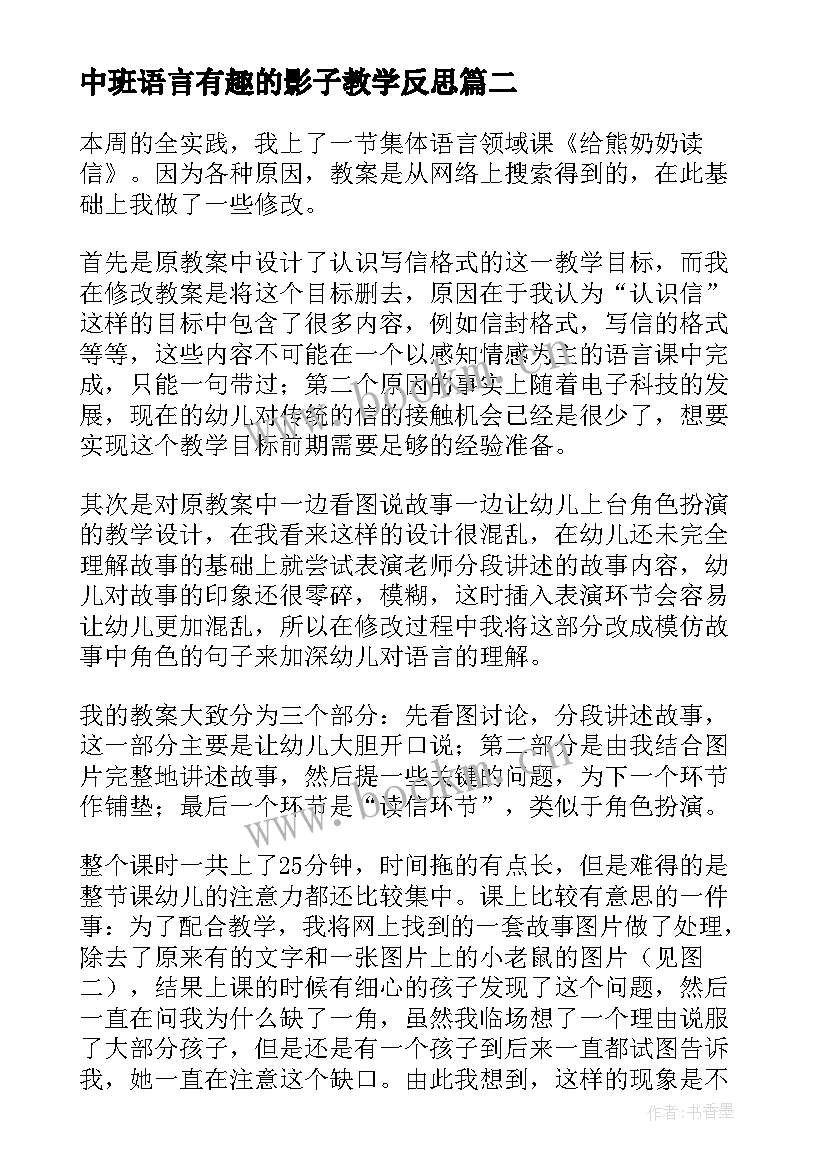 中班语言有趣的影子教学反思篇二

本周的全实践，我上了一节集体语言领域课《给熊奶奶读信》。因为各种原因，教案是从网络上搜索得到的，在此基础上我做了一些修改。

首先是原教案中设计了认识写信格式的这一教学目标，而我在修改教案是将这个目标删去，原因在于我认为“认识信”这样的目标中包含了很多内容，例如信封格式，写信的格式等等，这些内容不可能在一个以感知情感为主的语言课中完成，只能一句带过；第二个原因的事实上随着电子科技的发展，现在的幼儿对传统的信的接触机会已经是很少了，想要实现这个教学目标前期需要足够的经验准备。

其次是对原教案中一边看图说故事一边让幼儿上台角色扮演的教学设计，在我看来这样的设计很混乱，在幼儿还未完全理解故事的基础上就尝试表演老师分段讲述的故事内容，幼儿对故事的印象还很零碎，模糊，这时插入表演环节会容易让幼儿更加混乱，所以在修改过程中我将这部分改成模仿故事中角色的句子来加深幼儿对语言的理解。

我的教案大致分为三个部分：先看图讨论，分段讲述故事，这一部分主要是让幼儿大胆开口说；第二部分是由我结合图片完整地讲述故事，然后提一些关键的问题，为下一个环节作铺垫；最后一个环节是“读信环节”，类似于角色扮演。

整个课时一共上了25分钟，时间拖的有点长，但是难得的是整节课幼儿的注意力都还比较集中。课上比较有意思的一件事：为了配合教学，我将网上找到的一套故事图片做了处理，除去了原来有的文字和一张图片上的小老鼠的图片（见图二），结果上课的时候有细心的孩子发现了这个问题，然后一直在问我为什么缺了一角，虽然我临场想了一个理由说服了大部分孩子，但是还是有一个孩子到后来一直都试图告诉我，她一直在注意这个缺口。由此我想到，这样的现象是不

www.bookm.com

作者：书香墨